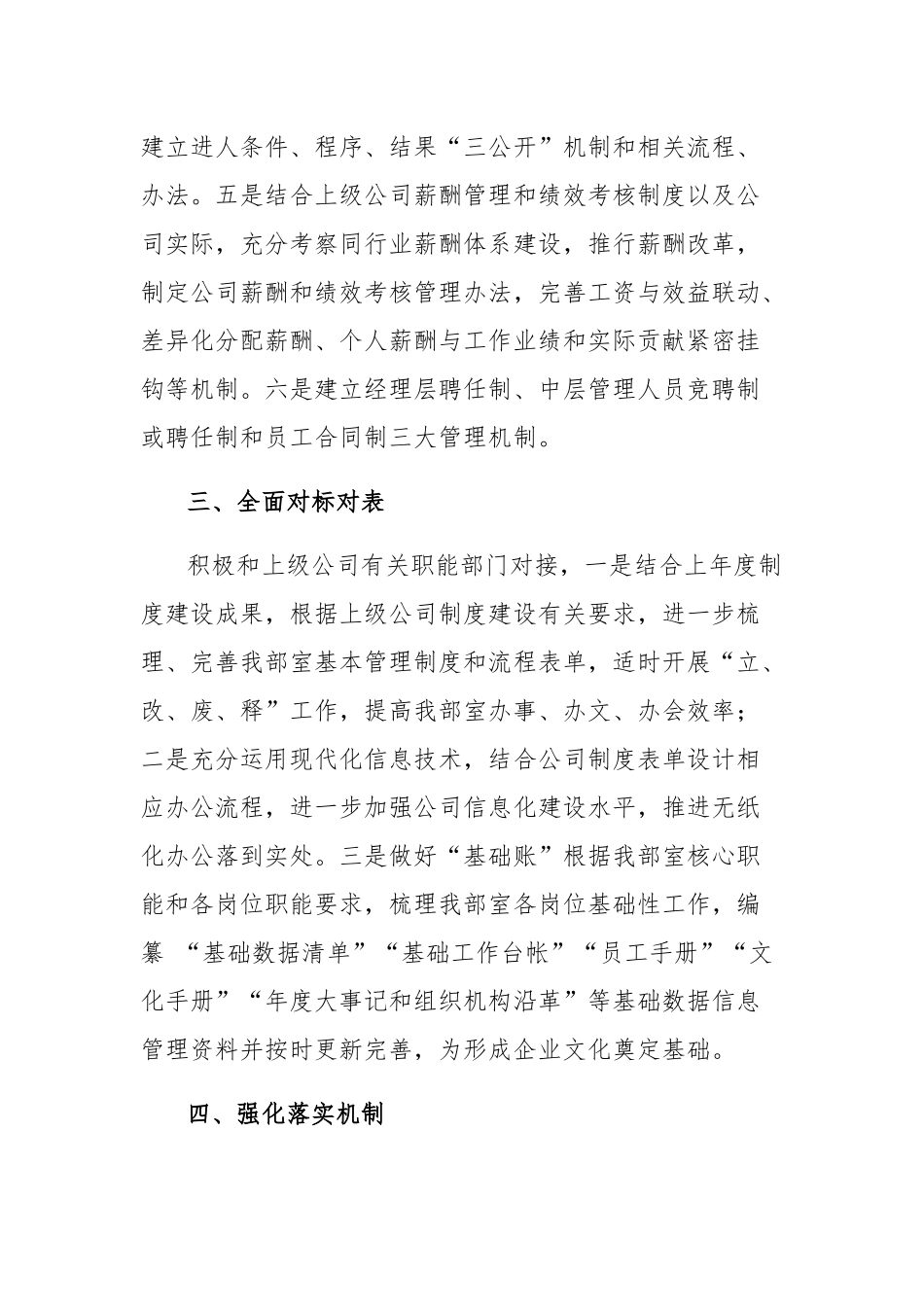 建立进人条件、程序、结果“三公开”机制和相关流程、办法。五是结合上级公司薪酬管理和绩效考核制度以及公司实际，充分考察同行业薪酬体系建设，推行薪酬改革，制定公司薪酬和绩效考核管理办法，完善工资与效益联动、差异化分配薪酬、个人薪酬与工作业绩和实际贡献紧密挂钩等机制。六是建立经理层聘任制、中层管理人员竞聘制或聘任制和员工合同制三大管理机制。

三、全面对标对表

积极和上级公司有关职能部门对接，一是结合上年度制度建设成果，根据上级公司制度建设有关要求，进一步梳理、完善我部室基本管理制度和流程表单，适时开展“立、改、废、释”工作，提高我部室办事、办文、办会效率；二是充分运用现代化信息技术，结合公司制度表单设计相应办公流程，进一步加强公司信息化建设水平，推进无纸化办公落到实处。三是做好“基础账”根据我部室核心职能和各岗位职能要求，梳理我部室各岗位基础性工作，编纂“基础数据清单”“基础工作台帐”“员工手册”“文化手册”“年度大事记和组织机构沿革”等基础数据信息管理资料并按时更新完善，为形成企业文化奠定基础。

四、强化落实机制